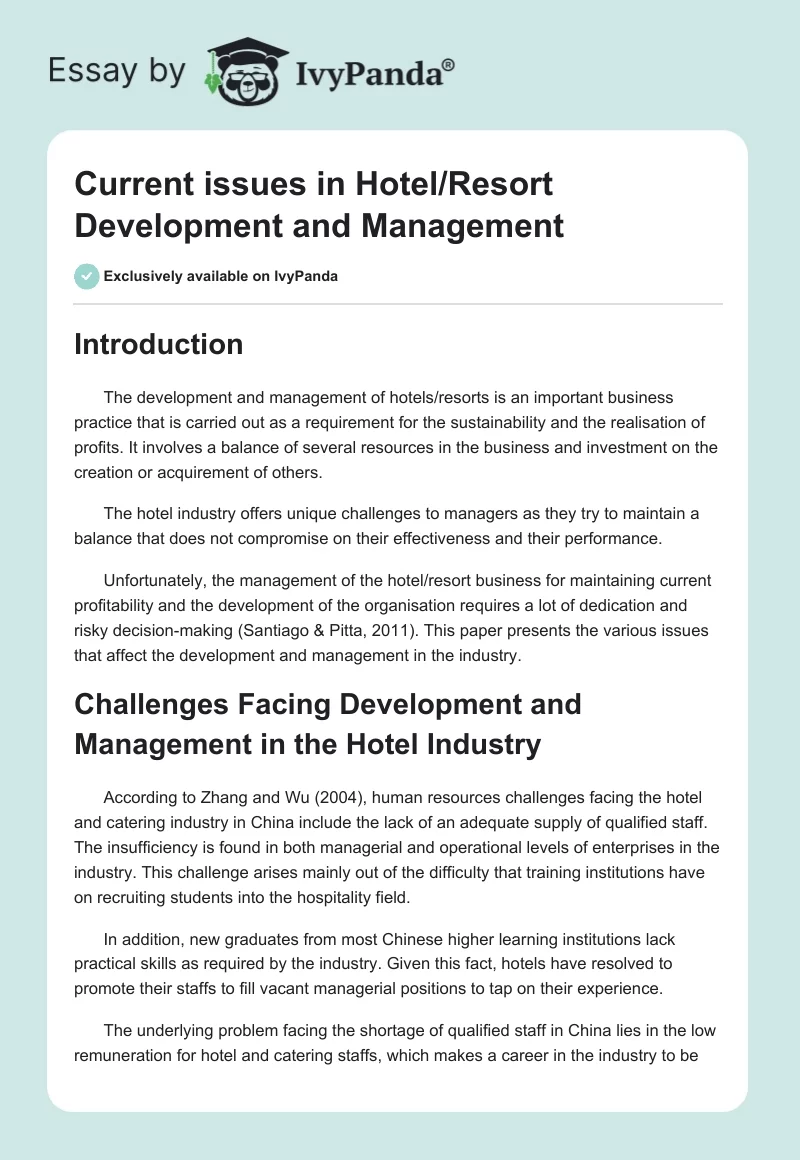 Essay by IvyPanda®

Current issues in Hotel/Resort Development and Management

Exclusively available on IvyPanda

Introduction

The development and management of hotels/resorts is an important business practice that is carried out as a requirement for the sustainability and the realisation of profits. It involves a balance of several resources in the business and investment on the creation or acquirement of others.

The hotel industry offers unique challenges to managers as they try to maintain a balance that does not compromise on their effectiveness and their performance.

Unfortunately, the management of the hotel/resort business for maintaining current profitability and the development of the organisation requires a lot of dedication and risky decision-making (Santiago & Pitta, 2011). This paper presents the various issues that affect the development and management in the industry.

Challenges Facing Development and Management in the Hotel Industry

According to Zhang and Wu (2004), human resources challenges facing the hotel and catering industry in China include the lack of an adequate supply of qualified staff. The insufficiency is found in both managerial and operational levels of enterprises in the industry. This challenge arises mainly out of the difficulty that training institutions have on recruiting students into the hospitality field.

In addition, new graduates from most Chinese higher learning institutions lack practical skills as required by the industry. Given this fact, hotels have resolved to promote their staffs to fill vacant managerial positions to tap on their experience.

The underlying problem facing the shortage of qualified staff in China lies in the low remuneration for hotel and catering staffs, which makes a career in the industry to be